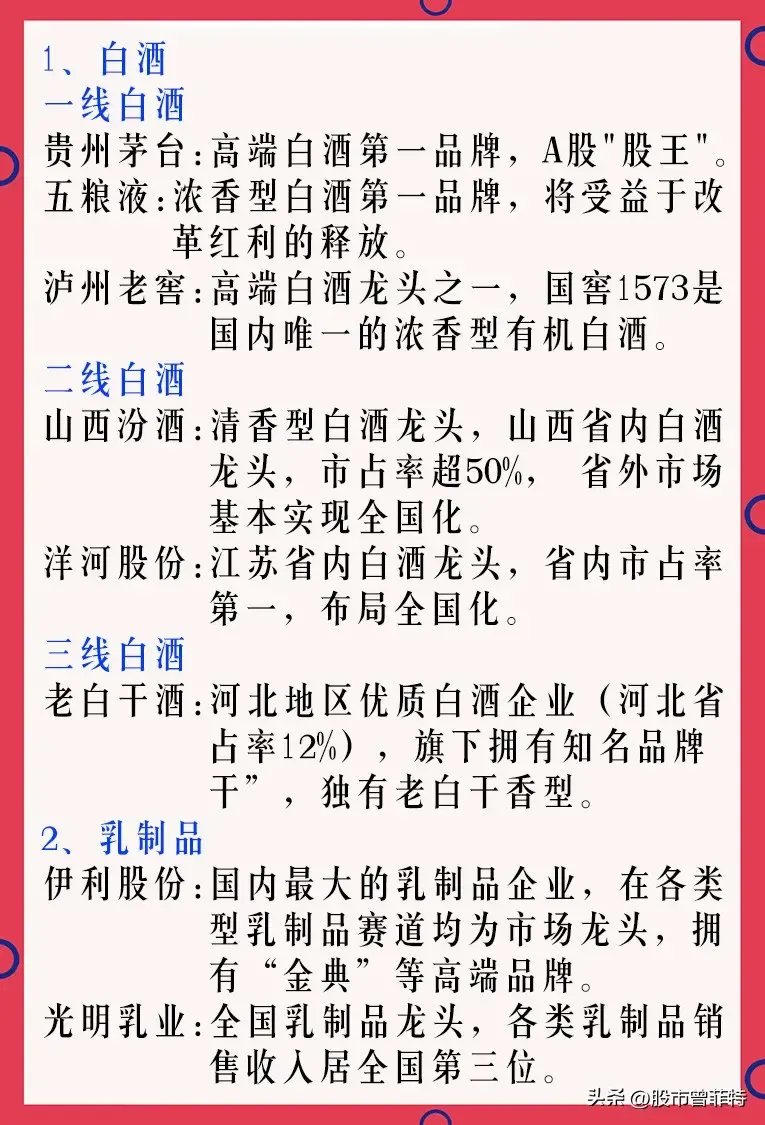 1、白酒
一线白酒
贵州茅台:高端白酒第一品牌，A股"股王"。
五粮液:浓香型白酒第一品牌，将受益于改革红利的释放。
泸州老窖:高端白酒龙头之一，国窖1573是国内唯一的浓香型有机白酒。
二线白酒
山西汾酒:清香型白酒龙头，山西省内白酒龙头，市占率超50%， 省外市场基本实现全国化。
洋河股份:江苏省内白酒龙头，省内市占率第一，布局全国化。
三线白酒
老白干酒:河北地区优质白酒企业（河北省占率12%），旗下拥有知名品牌干”，独有老白干香型。
2、乳制品
伊利股份:国内最大的乳制品企业，在各类型乳制品赛道均为市场龙头，拥有“金典”等高端品牌。
光明乳业:全国乳制品龙头，各类乳制品销售收入居全国第三位。
头条 @股市曾菲特